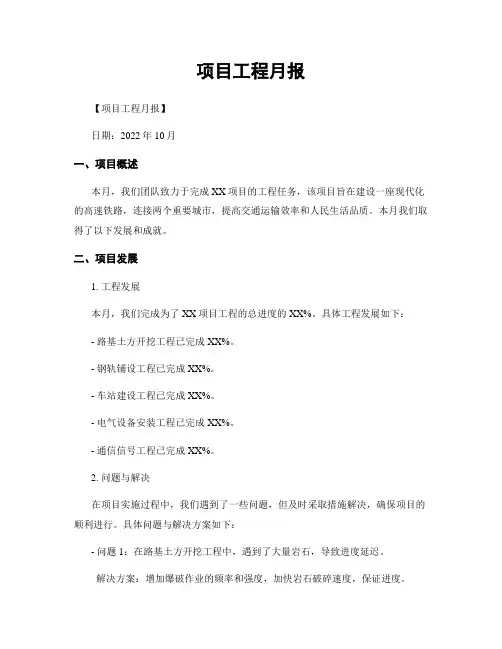 项目工程月报

【项目工程月报】

日期：2022 年 10 月

一、项目概述

本月，我们团队致力于完成 XX 项目的工程任务，该项目旨在建设一座现代化的高速铁路，连接两个重要城市，提高交通运输效率和人民生活品质。本月我们取得了以下发展和成就。

二、项目发展

1. 工程发展

本月，我们完成为了 XX 项目工程的总进度的 XX%。具体工程发展如下：

- 路基土方开挖工程已完成 XX%。

- 钢轨铺设工程已完成 XX%。

- 车站建设工程已完成 XX%。

- 电气设备安装工程已完成 XX%。

- 通信信号工程已完成 XX%。

2. 问题与解决

在项目实施过程中，我们遇到了一些问题，但及时采取措施解决，确保项目的顺利进行。具体问题与解决方案如下：

- 问题 1：在路基土方开挖工程中，遇到了大量岩石，导致进度延迟。

解决方案：增加爆破作业的频率和强度，加快岩石破碎速度，保证进度。